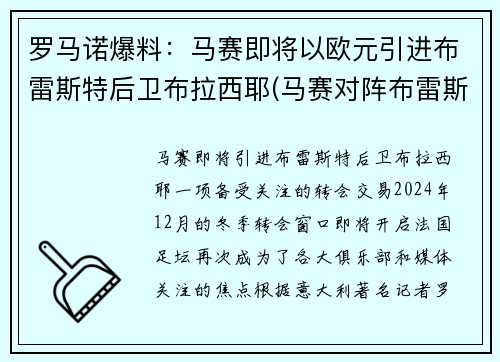 罗马诺爆料：马赛即将以欧元引进布雷斯特后卫布拉西耶(马赛对阵布雷斯

马赛即将引进布雷斯特后卫布拉西耶一项备受关注的转会交易2024年12月的冬季转会窗口即将开启法国足坛再次成为了各大俱乐部和媒体关注的焦点根据意大利著名记者罗